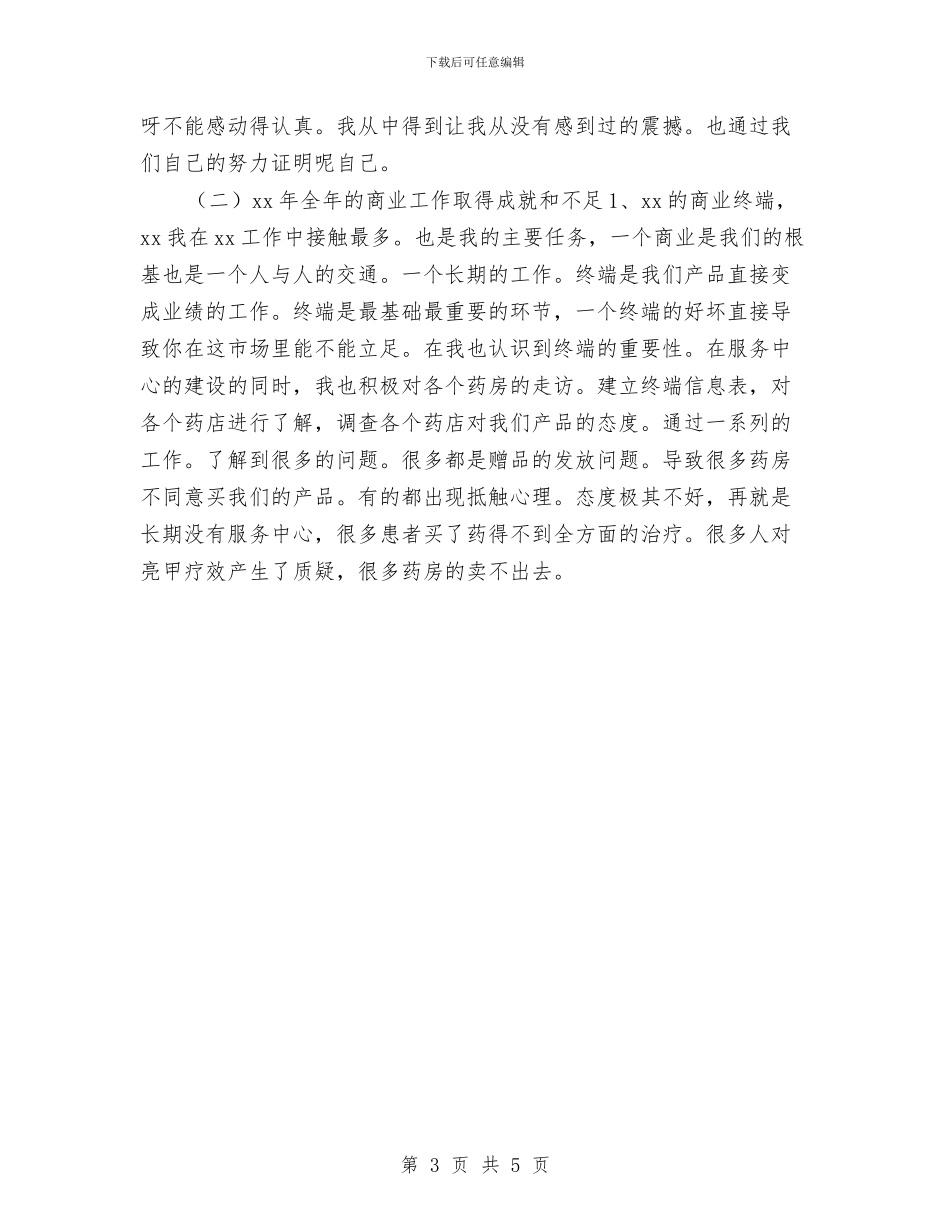 下载后可任意编辑

呀不能感动得认真。我从中得到让我从没有感到过的震撼。也通过我们自己的努力证明呢自己。

（二）xx 年全年的商业工作取得成就和不足 1、xx 的商业终端，xx 我在 xx 工作中接触最多。也是我的主要任务，一个商业是我们的根基也是一个人与人的交通。一个长期的工作。终端是我们产品直接变成业绩的工作。终端是最基础最重要的环节，一个终端的好坏直接导致你在这市场里能不能立足。在我也认识到终端的重要性。在服务中心的建设的同时，我也积极对各个药房的走访。建立终端信息表，对各个药店进行了解，调查各个药店对我们产品的态度。通过一系列的工作。了解到很多的问题。很多都是赠品的发放问题。导致很多药房不同意买我们的产品。有的都出现抵触心理。态度极其不好，再就是长期没有服务中心，很多患者买了药得不到全方面的治疗。很多人对亮甲疗效产生了质疑，很多药房的卖不出去。

第 3 页 共 5 页